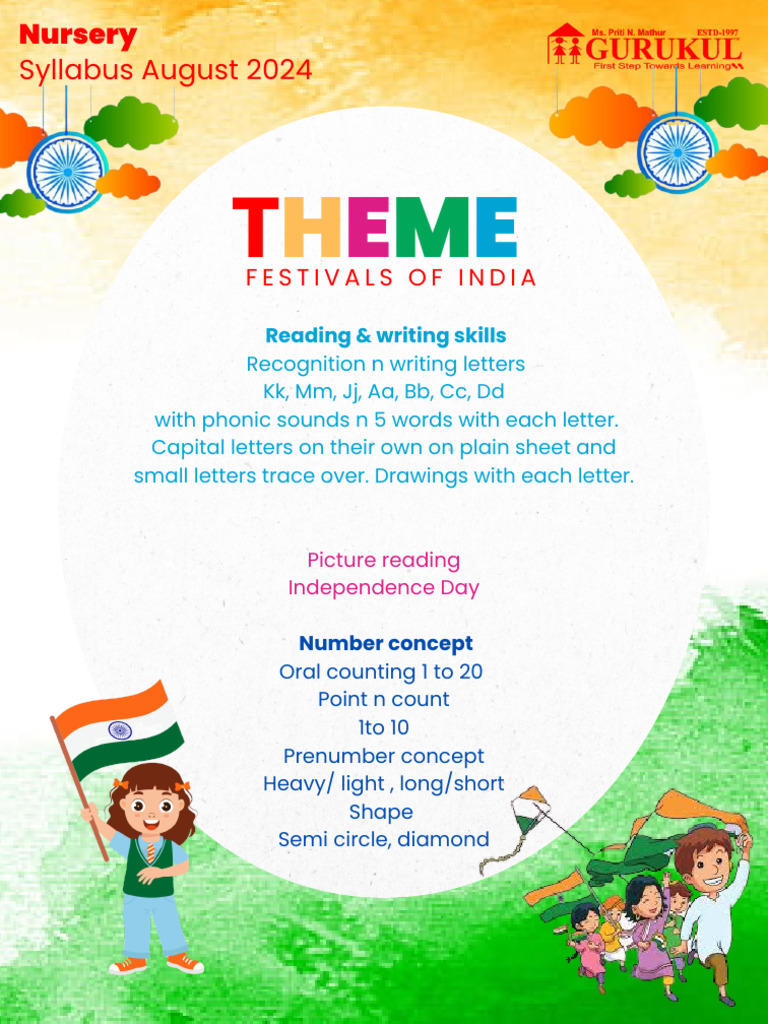 Nursery
Syllabus August 2024

Ms. Priti N. Mathur ESTD-1997
GURUKUL
First Step Towards Learning

THEME
FESTIVALS OF INDIA

Reading & writing skills
Recognition n writing letters
Kk, Mm, Jj, Aa, Bb, Cc, Dd
with phonic sounds n 5 words with each letter.
Capital letters on their own on plain sheet and small letters trace over. Drawings with each letter.

Picture reading
Independence Day

Number concept
Oral counting 1 to 20
Point n count
1to 10
Prenumber concept
Heavy/ light , long/short
Shape
Semi circle, diamond